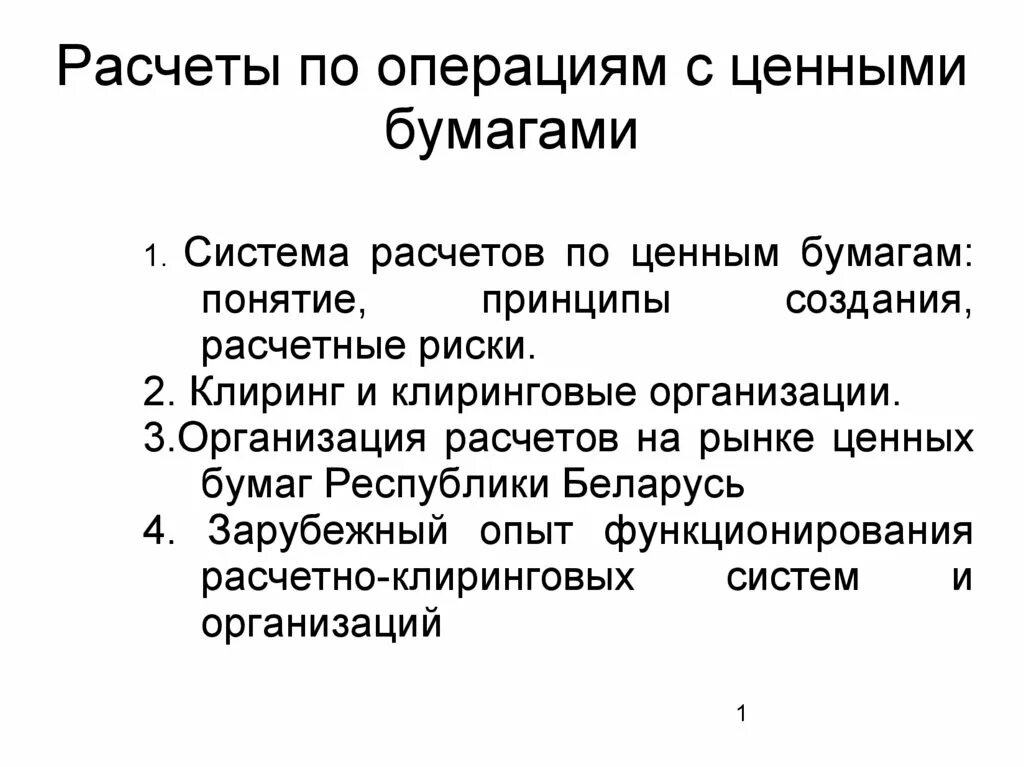 Расчеты по операциям с ценными бумагами

1. Система расчетов по ценным бумагам: понятие, принципы создания, расчетные риски.
2. Клиринг и клиринговые организации.
3.Организация расчетов на рынке ценных бумаг Республики Беларусь
4. Зарубежный опыт функционирования расчетно-клиринговых систем и организаций

1